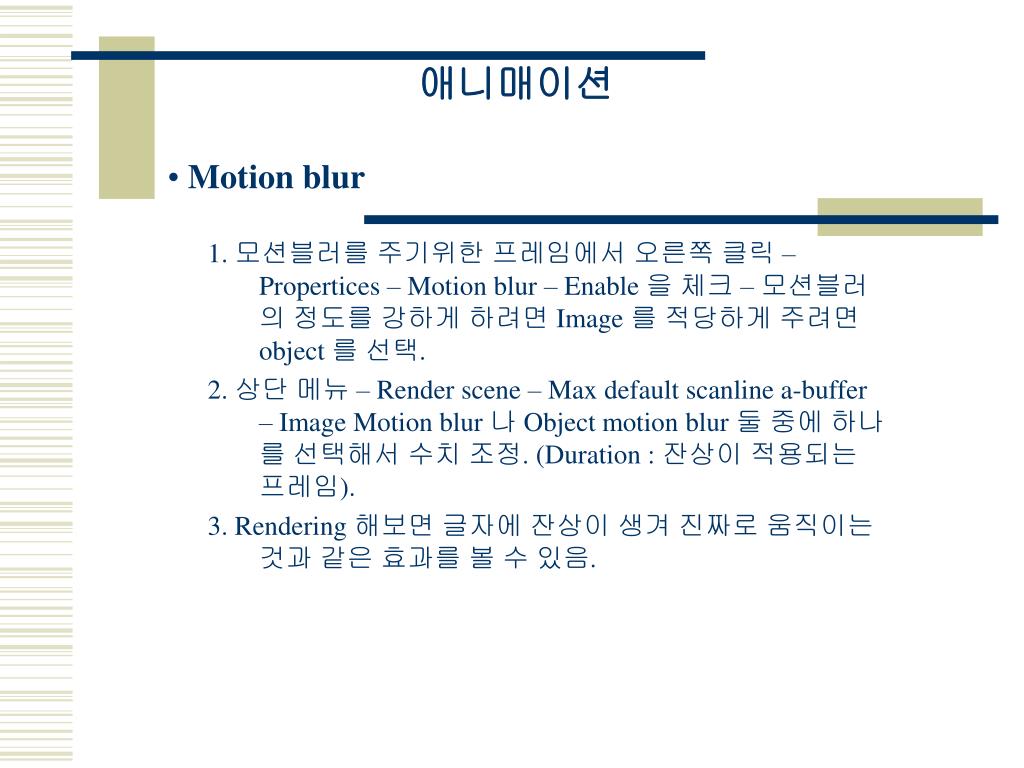 애니매이션

• Motion blur

1. 모션블러를 주기위한 프레임에서 오른쪽 클릭 – Propertices – Motion blur – Enable 을 체크 – 모션블러의 정도를 강하게 하려면 Image 를 적당하게 주려면 object 를 선택.

2. 상단 메뉴 – Render scene – Max default scanline a-buffer – Image Motion blur 나 Object motion blur 둘 중에 하나를 선택해서 수치 조정. (Duration : 잔상이 적용되는 프레임).

3. Rendering 해보면 글자에 잔상이 생겨 진짜로 움직이는 것과 같은 효과를 볼 수 있음.